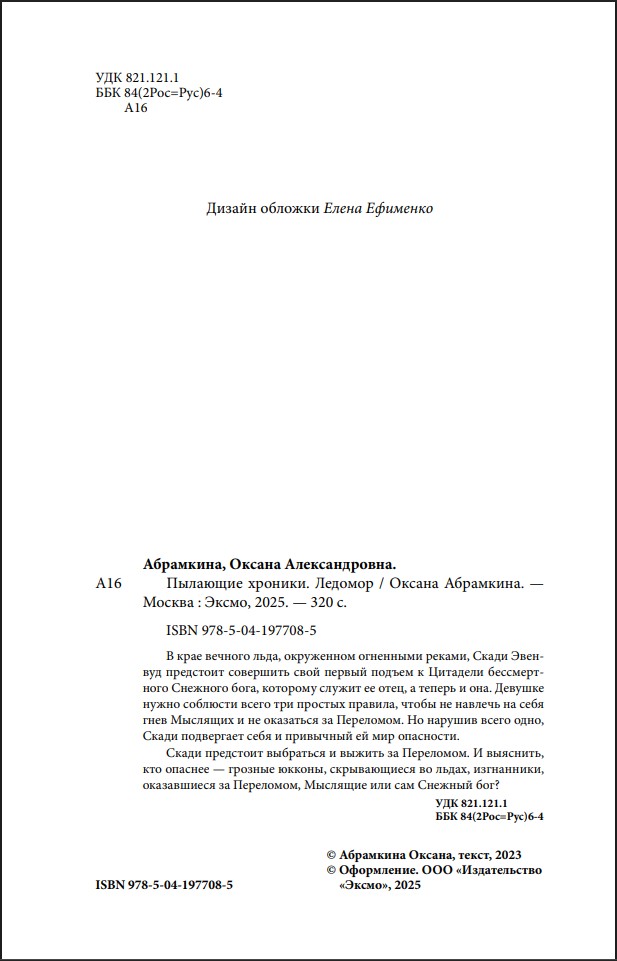 УДК 821.121.1
ББК 84(2Рос=Рус)6-4
А16

Дизайн обложки Елена Ефименко

Абрамкина, Оксана Александровна.

А16 Пылающие хроники. Ледомор / Оксана Абрамкина. — Москва : Эксмо, 2025. — 320 с.

ISBN 978-5-04-197708-5

В крае вечного льда, окруженном огненными реками, Скади Эвенвуд предстоит совершить свой первый подъем к Цитадели бессмертного Снежного бога, которому служит ее отец, а теперь и она. Девушке нужно соблюсти всего три простых правила, чтобы не навлечь на себя гнев Мыслящих и не оказаться за Переломом. Но нарушив всего одно, Скади подвергает себя и привычный ей мир опасности.

Скади предстоит выбраться и выжить за Переломом. И выяснить, кто опаснее — грозные юкконы, скрывающиеся во льдах, изгнанники, оказавшиеся за Переломом, Мыслящие или сам Снежный бог?

УДК 821.121.1
ББК 84(2Рос=Рус)6-4

© Абрамкина Оксана, текст, 2023
© Оформление. ООО «Издательство «Эксмо», 2025

ISBN 978-5-04-197708-5